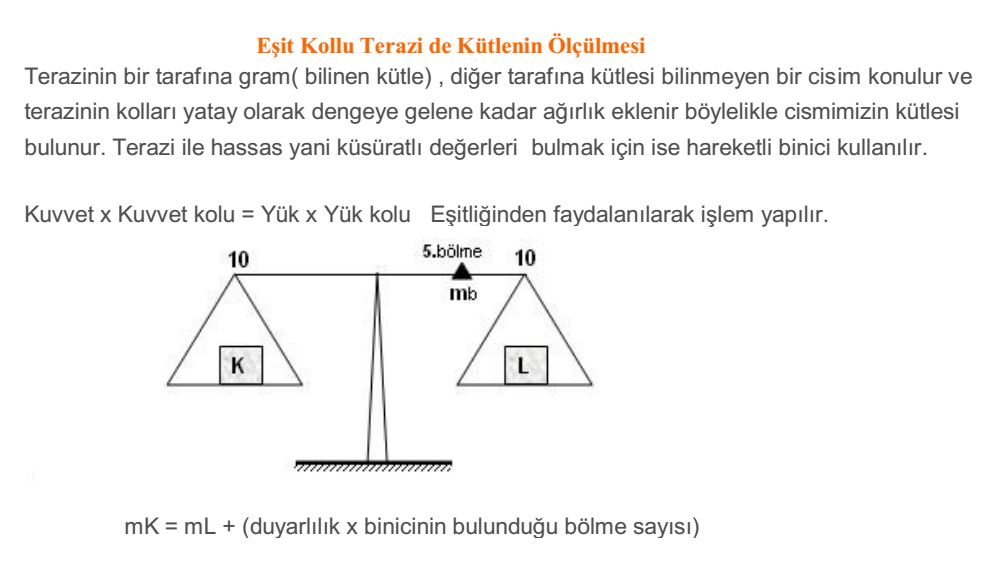 Eşit Kollu Terazi de Kütlenin Ölçülmesi

Terazinin bir tarafına gram( bilinen kütle) , diğer tarafına kütlesi bilinmeyen bir cisim konulur ve terazinin kolları yatay olarak dengeye gelene kadar ağırlık eklenir böylelikle cismimizin kütlesi bulunur. Terazi ile hassas yani küsüratlı değerleri bulmak için ise hareketli binici kullanılır.

Kuvvet x Kuvvet kolu = Yük x Yük kolu Eşitliğinden faydalanılarak işlem yapılır.

10

5.bölme

10

mb

K

L

mK = mL + (duyarlılık x binicinin bulunduğu bölme sayısı)